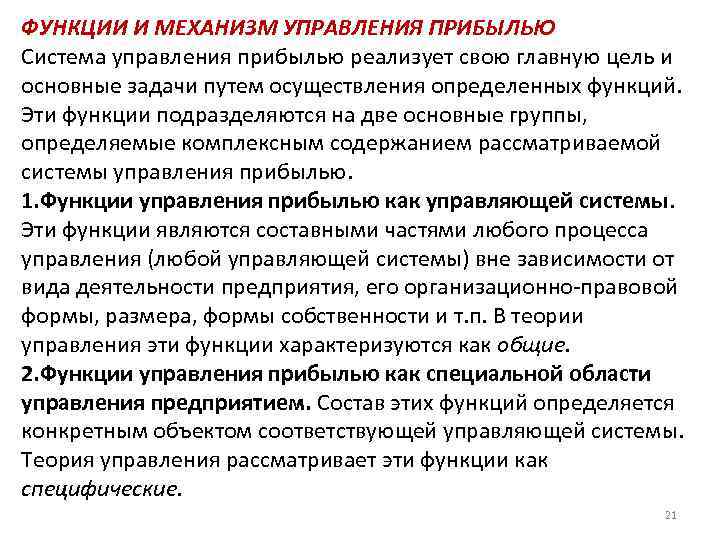 ФУНКЦИИ И МЕХАНИЗМ УПРАВЛЕНИЯ ПРИБЫЛЬЮ
Система управления прибылью реализует свою главную цель и основные задачи путем осуществления определенных функций. Эти функции подразделяются на две основные группы, определяемые комплексным содержанием рассматриваемой системы управления прибылью.
1.Функции управления прибылью как управляющей системы. Эти функции являются составными частями любого процесса управления (любой управляющей системы) вне зависимости от вида деятельности предприятия, его организационно-правовой формы, размера, формы собственности и т.п. В теории управления эти функции характеризуются как общие.
2.Функции управления прибылью как специальной области управления предприятием. Состав этих функций определяется конкретным объектом соответствующей управляющей системы. Теория управления рассматривает эти функции как специфические.

21